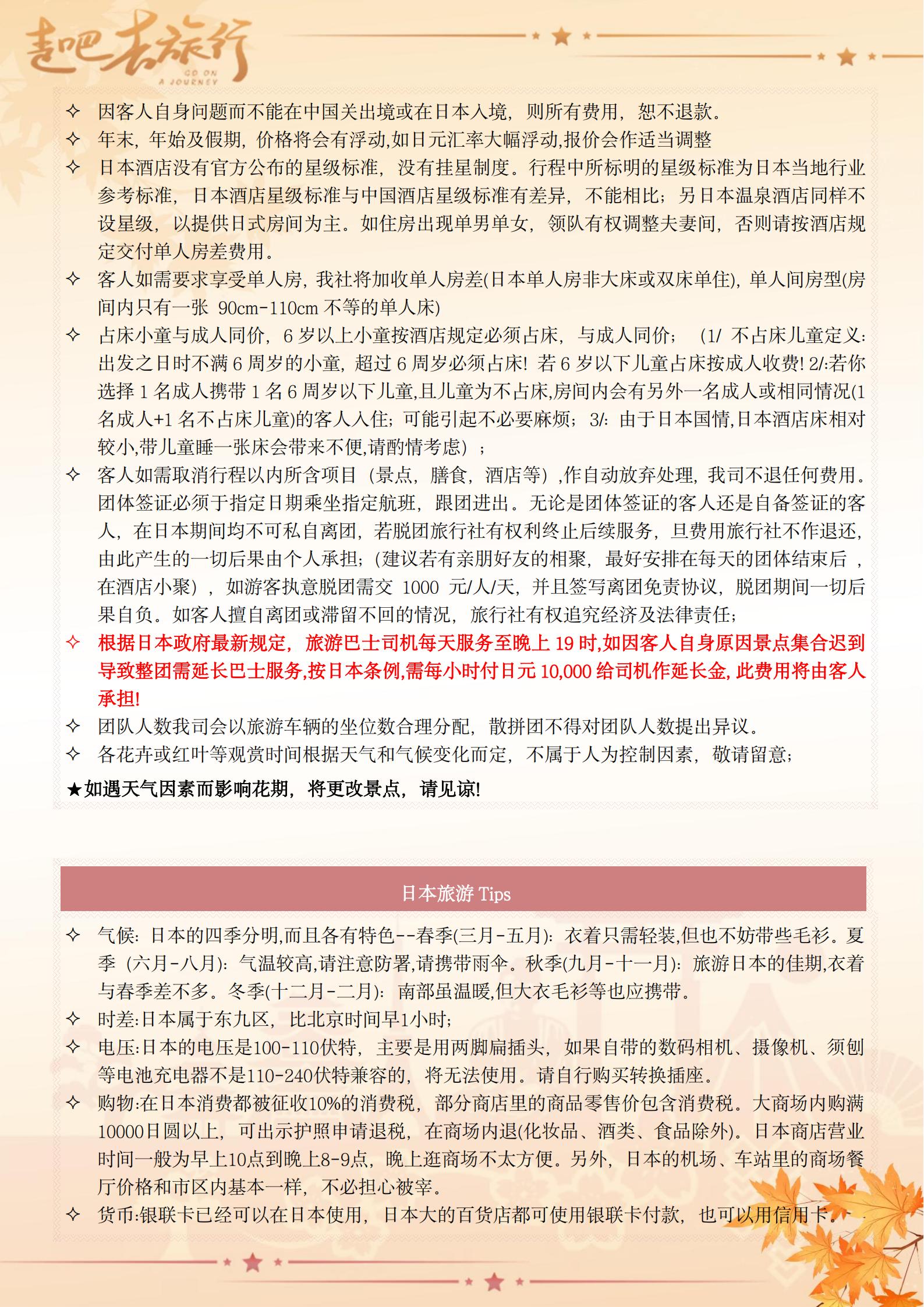 走吧去旅行
GO ON A JOURNEY

✧ 因客人自身问题而不能在中国关出境或在日本入境，则所有费用，恕不退款。
✧ 年末，年始及假期，价格将会有浮动,如日元汇率大幅浮动,报价会作适当调整
✧ 日本酒店没有官方公布的星级标准，没有挂星制度。行程中所标明的星级标准为日本当地行业参考标准，日本酒店星级标准与中国酒店星级标准有差异，不能相比；另日本温泉酒店同样不设星级，以提供日式房间为主。如住房出现单男单女，领队有权调整夫妻间，否则请按酒店规定交付单人房差费用。
✧ 客人如需要求享受单人房，我社将加收单人房差(日本单人房非大床或双床单住)，单人间房型(房间内只有一张 90cm-110cm 不等的单人床)
✧ 占床小童与成人同价，6 岁以上小童按酒店规定必须占床，与成人同价；（1/ 不占床儿童定义：出发之日时不满 6 周岁的小童，超过 6 周岁必须占床！若 6 岁以下儿童占床按成人收费！2/:若你选择 1 名成人携带 1 名 6 周岁以下儿童,且儿童为不占床,房间内会有另外一名成人或相同情况(1 名成人+1 名不占床儿童)的客人入住；可能引起不必要麻烦；3/: 由于日本国情,日本酒店床相对较小,带儿童睡一张床会带来不便,请酌情考虑）；
✧ 客人如需取消行程以内所含项目（景点，膳食，酒店等）,作自动放弃处理，我司不退任何费用。团体签证必须于指定日期乘坐指定航班，跟团进出。无论是团体签证的客人还是自备签证的客人，在日本期间均不可私自离团，若脱团旅行社有权利终止后续服务，且费用旅行社不作退还，由此产生的一切后果由个人承担；(建议若有亲朋好友的相聚，最好安排在每天的团体结束后，在酒店小聚），如游客执意脱团需交 1000 元/人/天，并且签写离团免责协议，脱团期间一切后果自负。如客人擅自离团或滞留不回的情况，旅行社有权追究经济及法律责任；
✧ 根据日本政府最新规定，旅游巴士司机每天服务至晚上 19 时,如因客人自身原因景点集合迟到导致整团需延长巴士服务,按日本条例,需每小时付日元 10,000 给司机作延长金, 此费用将由客人承担!
✧ 团队人数我司会以旅游车辆的坐位数合理分配，散拼团不得对团队人数提出异议。
✧ 各花卉或红叶等观赏时间根据天气和气候变化而定，不属于人为控制因素，敬请留意；
★如遇天气因素而影响花期，将更改景点，请见谅!

日本旅游 Tips

✧ 气候：日本的四季分明,而且各有特色--春季(三月-五月)：衣着只需轻装,但也不妨带些毛衫。夏季（六月-八月)：气温较高,请注意防署,请携带雨伞。秋季(九月-十一月)：旅游日本的佳期,衣着与春季差不多。冬季(十二月-二月)：南部虽温暖,但大衣毛衫等也应携带。
✧ 时差:日本属于东九区，比北京时间早1小时；
✧ 电压:日本的电压是100-110伏特，主要是用两脚扁插头，如果自带的数码相机、摄像机、须刨等电池充电器不是110-240伏特兼容的，将无法使用。请自行购买转换插座。
✧ 购物:在日本消费都被征收10%的消费税，部分商店里的商品零售价包含消费税。大商场内购满10000日圆以上，可出示护照申请退税，在商场内退(化妆品、酒类、食品除外)。日本商店营业时间一般为早上10点到晚上8-9点，晚上逛商场不太方便。另外，日本的机场、车站里的商场餐厅价格和市区内基本一样，不必担心被宰。
✧ 货币:银联卡已经可以在日本使用，日本大的百货店都可使用银联卡付款，也可以用信用卡。